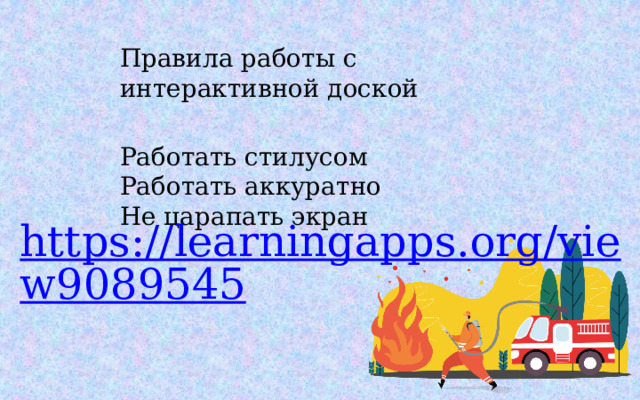 Правила работы с интерактивной доской

Работать стилусом
Работать аккуратно
Не царапать экран

https://learningapps.org/view9089545